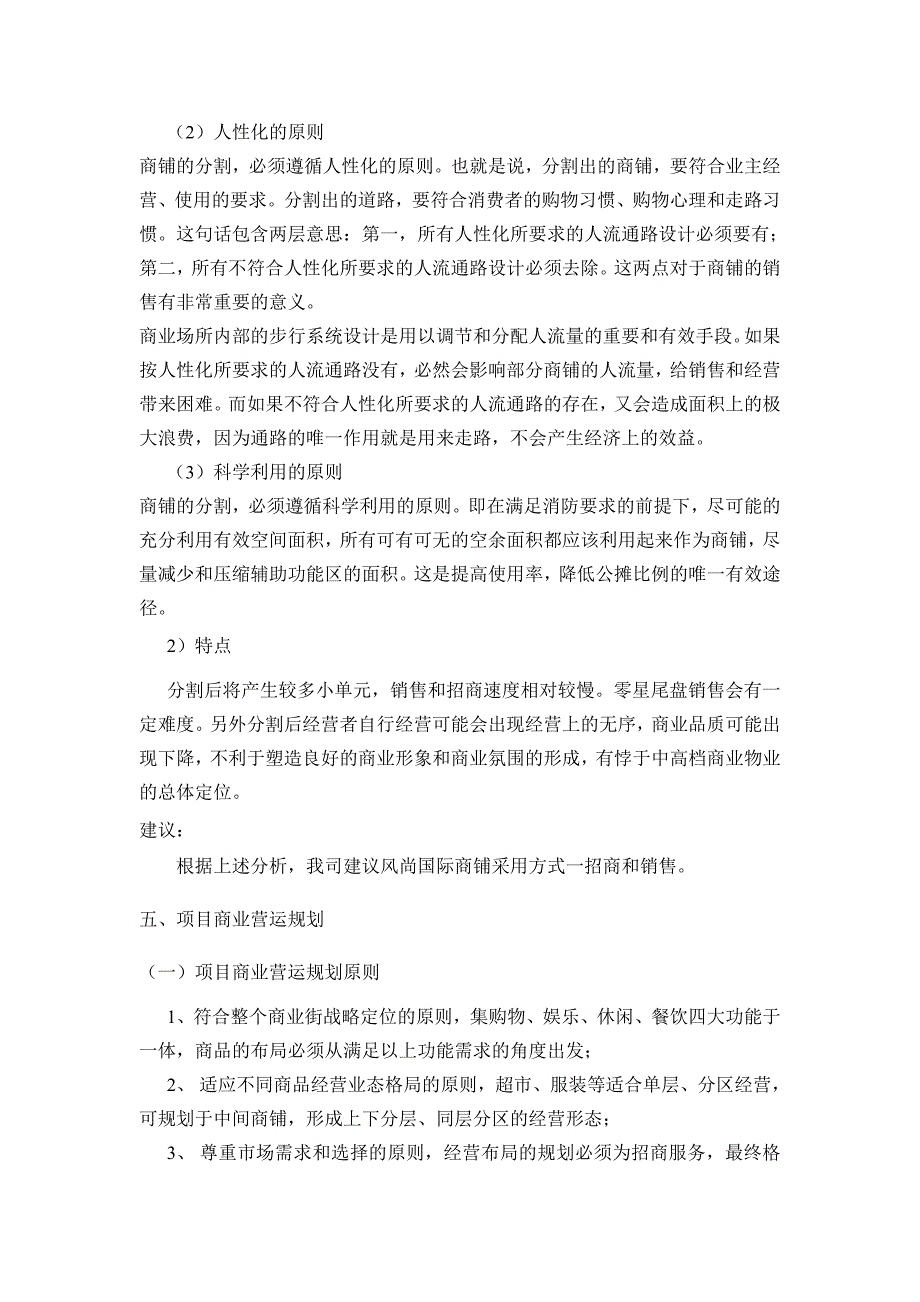 （2）人性化的原则

商铺的分割，必须遵循人性化的原则。也就是说，分割出的商铺，要符合业主经营、使用的要求。分割出的道路，要符合消费者的购物习惯、购物心理和走路习惯。这句话包含两层意思：第一，所有人性化所要求的人流通路设计必须要有；第二，所有不符合人性化所要求的人流通路设计必须去除。这两点对于商铺的销售有非常重要的意义。

商业场所内部的步行系统设计是用以调节和分配人流量的重要和有效手段。如果按人性化所要求的人流通路没有，必然会影响部分商铺的人流量，给销售和经营带来困难。而如果不符合人性化所要求的人流通路的存在，又会造成面积上的极大浪费，因为通路的唯一作用就是用来走路，不会产生经济上的效益。

（3）科学利用的原则

商铺的分割，必须遵循科学利用的原则。即在满足消防要求的前提下，尽可能的充分利用有效空间面积，所有可有可无的空余面积都应该利用起来作为商铺，尽量减少和压缩辅助功能区的面积。这是提高使用率，降低公摊比例的唯一有效途径。

2）特点

分割后将产生较多小单元，销售和招商速度相对较慢。零星尾盘销售会有一定难度。另外分割后经营者自行经营可能会出现经营上的无序，商业品质可能出现下降，不利于塑造良好的商业形象和商业氛围的形成，有悖于中高档商业物业的总体定位。

建议：

根据上述分析，我司建议风尚国际商铺采用方式一招商和销售。

五、项目商业营运规划

（一）项目商业营运规划原则

1、符合整个商业街战略定位的原则，集购物、娱乐、休闲、餐饮四大功能于一体，商品的布局必须从满足以上功能需求的角度出发；

2、 适应不同商品经营业态格局的原则，超市、服装等适合单层、分区经营，可规划于中间商铺，形成上下分层、同层分区的经营形态；

3、 尊重市场需求和选择的原则，经营布局的规划必须为招商服务，最终格